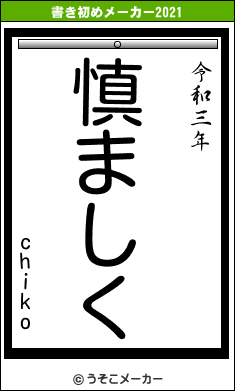 書き初めメーカー2021

令和三年

慎ましく

chiko

© うそこメーカー